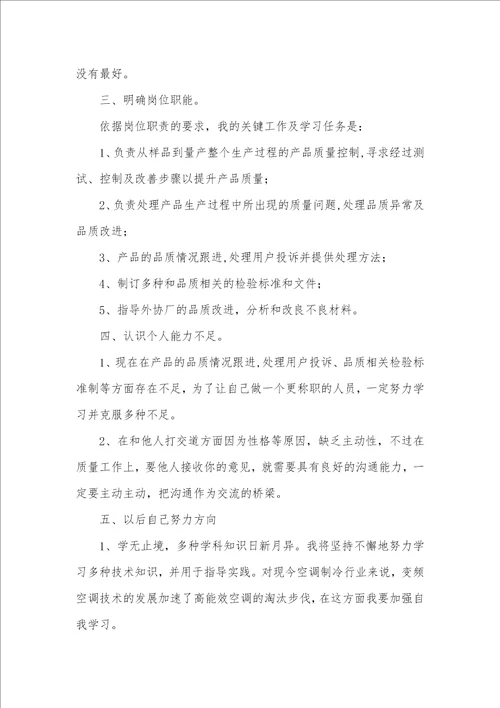 没有最好。

三、明确岗位职能。

依据岗位职责的要求，我的关键工作及学习任务是：

1、负责从样品到量产整个生产过程的产品质量控制,寻求经过测试、控制及改善步骤以提升产品质量；

2、负责处理产品生产过程中所出现的质量问题,处理品质异常及品质改进；

3、产品的品质情况跟进,处理用户投诉并提供处理方法；

4、制订多种和品质相关的检验标准和文件；

5、指导外协厂的品质改进，分析和改良不良材料。

四、认识个人能力不足。

1、现在在产品的品质情况跟进,处理用户投诉、品质相关检验标准制等方面存在不足，为了让自己做一个更称职的人员，一定努力学习并克服多种不足。

2、在和他人打交道方面因为性格等原因，缺乏主动性，不过在质量工作上，要他人接收你的意见，就需要具有良好的沟通能力，一定要主动主动，把沟通作为交流的桥梁。

五、以后自己努力方向

1、学无止境，多种学科知识日新月异。我将坚持不懈地努力学习多种技术知识，并用于指导实践。对现今空调制冷行业来说，变频空调技术的发展加速了高能效空调的淘汰步伐，在这方面我要加强自我学习。